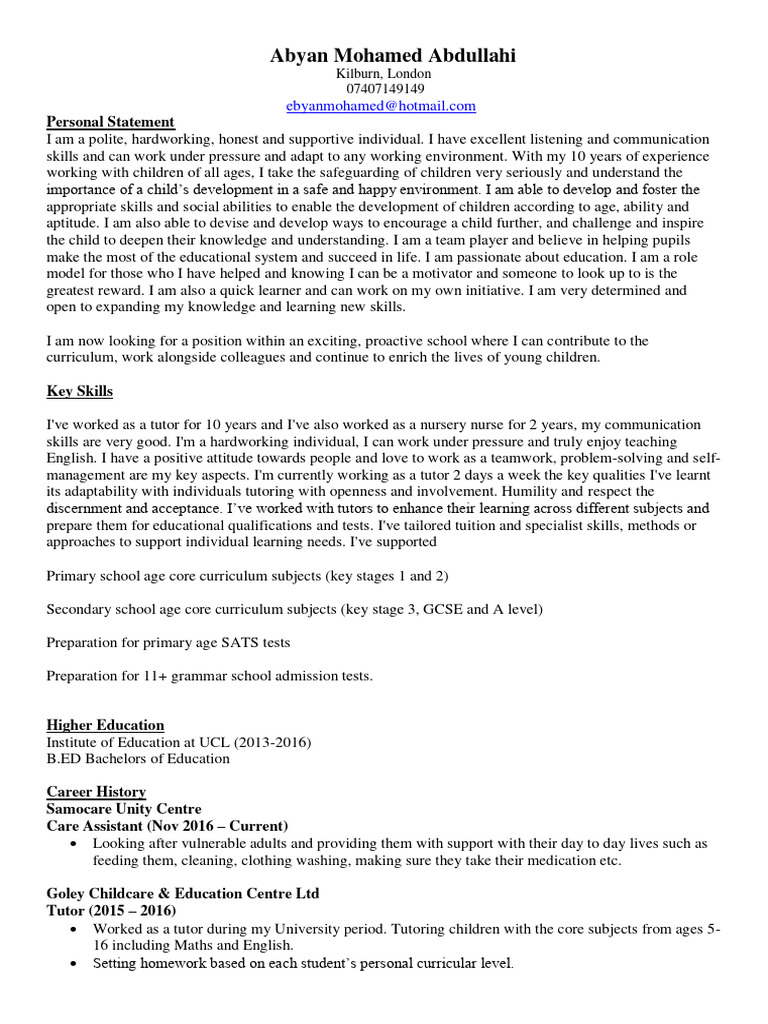 Abyan Mohamed Abdullahi
Kilburn, London
07407149149
ebyanmohamed@hotmail.com

Personal Statement
I am a polite, hardworking, honest and supportive individual. I have excellent listening and communication skills and can work under pressure and adapt to any working environment. With my 10 years of experience working with children of all ages, I take the safeguarding of children very seriously and understand the importance of a child's development in a safe and happy environment. I am able to develop and foster the appropriate skills and social abilities to enable the development of children according to age, ability and aptitude. I am also able to devise and develop ways to encourage a child further, and challenge and inspire the child to deepen their knowledge and understanding. I am a team player and believe in helping pupils make the most of the educational system and succeed in life. I am passionate about education. I am a role model for those who I have helped and knowing I can be a motivator and someone to look up to is the greatest reward. I am also a quick learner and can work on my own initiative. I am very determined and open to expanding my knowledge and learning new skills.

I am now looking for a position within an exciting, proactive school where I can contribute to the curriculum, work alongside colleagues and continue to enrich the lives of young children.

Key Skills

I've worked as a tutor for 10 years and I've also worked as a nursery nurse for 2 years, my communication skills are very good. I'm a hardworking individual, I can work under pressure and truly enjoy teaching English. I have a positive attitude towards people and love to work as a teamwork, problem-solving and self-management are my key aspects. I'm currently working as a tutor 2 days a week the key qualities I've learnt its adaptability with individuals tutoring with openness and involvement. Humility and respect the discernment and acceptance. I've worked with tutors to enhance their learning across different subjects and prepare them for educational qualifications and tests. I've tailored tuition and specialist skills, methods or approaches to support individual learning needs. I've supported

Primary school age core curriculum subjects (key stages 1 and 2)

Secondary school age core curriculum subjects (key stage 3, GCSE and A level)

Preparation for primary age SATS tests

Preparation for 11+ grammar school admission tests.

Higher Education
Institute of Education at UCL (2013-2016)
B.ED Bachelors of Education

Career History
Samocare Unity Centre
Care Assistant (Nov 2016 – Current)
• Looking after vulnerable adults and providing them with support with their day to day lives such as feeding them, cleaning, clothing washing, making sure they take their medication etc.

Goley Childcare & Education Centre Ltd
Tutor (2015 – 2016)
• Worked as a tutor during my University period. Tutoring children with the core subjects from ages 5-16 including Maths and English.
• Setting homework based on each student's personal curricular level.